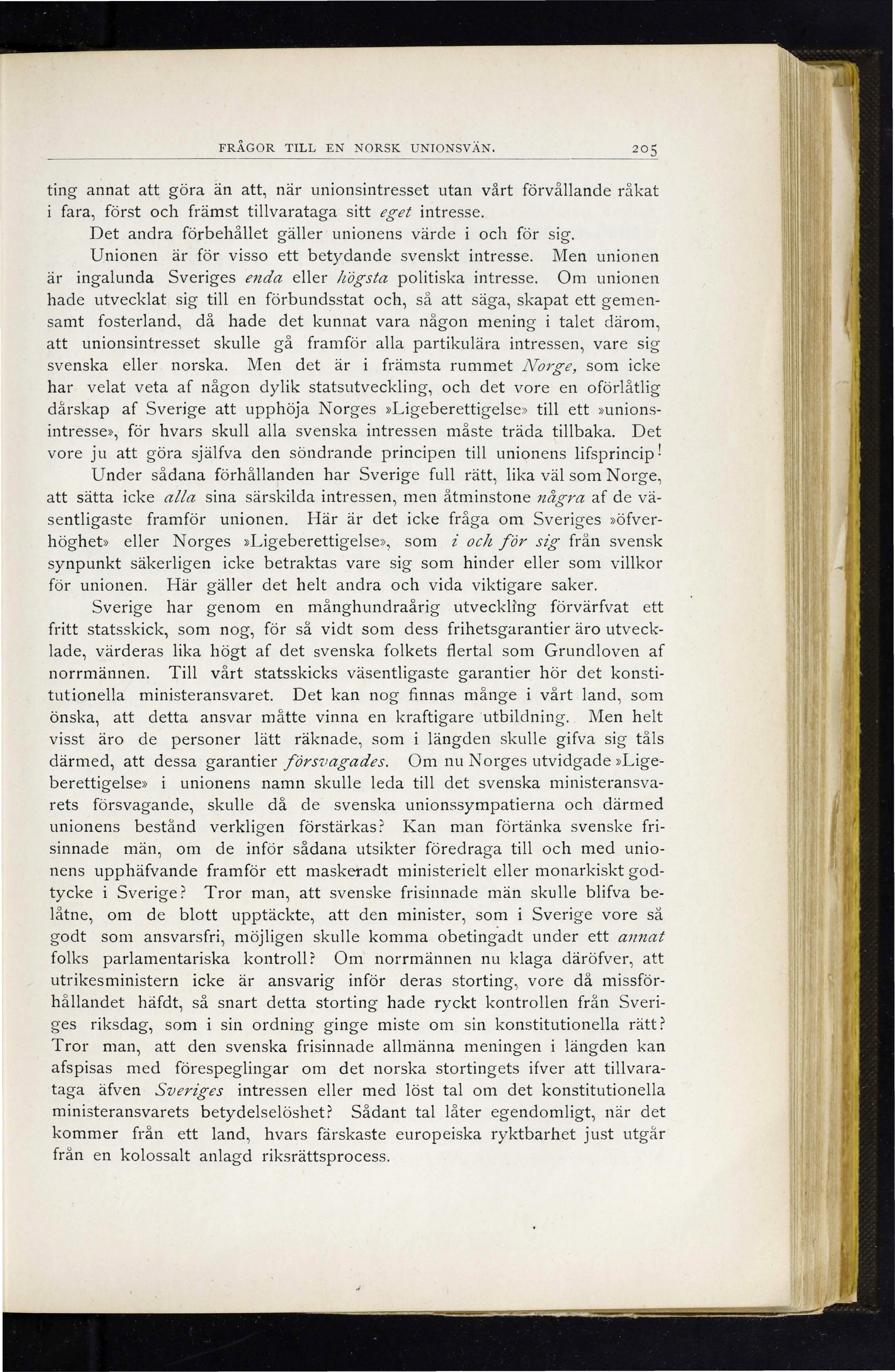 FRÅGOR TILL EN NORSK UNIONSVÄN. 205

ting annat att göra än att, när unionsintresset utan vårt förvållande råkat i fara, först och främst tillvarataga sitt eget intresse.

Det andra förbehållet gäller unionens värde i och för sig.

Unionen är för visso ett betydande svenskt intresse. Men unionen är ingalunda Sveriges enda eller högsta politiska intresse. Om unionen hade utvecklat sig till en förbundsstat och, så att säga, skapat ett gemensamt fosterland, då hade det kunnat vara någon mening i talet därom, att unionsintresset skulle gå framför alla partikulära intressen, vare sig svenska eller norska. Men det är i främsta rummet Norge, som icke har velat veta af någon dylik statsutveckling, och det vore en oförlåtlig dårskap af Sverige att upphöja Norges »Ligeberettigelse» till ett »unionsintresse», för hvars skull alla svenska intressen måste träda tillbaka. Det vore ju att göra själfva den söndrande principen till unionens lifsprincip!

Under sådana förhållanden har Sverige full rätt, lika väl som Norge, att sätta icke alla sina särskilda intressen, men åtminstone några af de väsentligaste framför unionen. Här är det icke fråga om Sveriges »öfverhöghet» eller Norges »Ligeberettigelse», som i och för sig från svensk synpunkt säkerligen icke betraktas vare sig som hinder eller som villkor för unionen. Här gäller det helt andra och vida viktigare saker.

Sverige har genom en månghundraårig utveckling förvärfvat ett fritt statsskick, som nog, för så vidt som dess frihetsgarantier äro utvecklade, värderas lika högt af det svenska folkets flertal som Grundloven af norrmännen. Till vårt statsskicks väsentligaste garantier hör det konstitutionella ministeransvaret. Det kan nog finnas månge i vårt land, som önska, att detta ansvar måtte vinna en kraftigare utbildning. Men helt visst äro de personer lätt räknade, som i längden skulle gifva sig tåls därmed, att dessa garantier försvagades. Om nu Norges utvidgade »Ligeberettigelse» i unionens namn skulle leda till det svenska ministeransvarets försvagande, skulle då de svenska unionssympatierna och därmed unionens bestånd verkligen förstärkas? Kan man förtänka svenske frisinnade män, om de inför sådana utsikter föredraga till och med unionens upphäfvande framför ett maskeradt ministerielt eller monarkiskt godtycke i Sverige? Tror man, att svenske frisinnade män skulle blifva belåtne, om de blott upptäckte, att den minister, som i Sverige vore så godt som ansvarsfri, möjligen skulle komma obetingadt under ett annat folks parlamentariska kontroll? Om norrmännen nu klaga däröfver, att utrikesministern icke är ansvarig inför deras storting, vore då missförhållandet häfdt, så snart detta storting hade ryckt kontrollen från Sveriges riksdag, som i sin ordning ginge miste om sin konstitutionella rätt? Tror man, att den svenska frisinnade allmänna meningen i längden kan afspisas med förespeglingar om det norska stortingets ifver att tillvarataga äfven Sveriges intressen eller med löst tal om det konstitutionella ministeransvarets betydelselöshet? Sådant tal låter egendomligt, när det kommer från ett land, hvars färskaste europeiska ryktbarhet just utgår från en kolossalt anlagd riksrättsprocess.